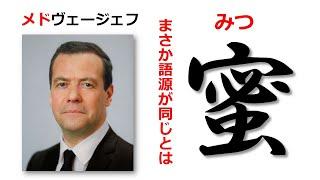 メドヴェージェフ

まさか語源が同じとは

みつ

蜜